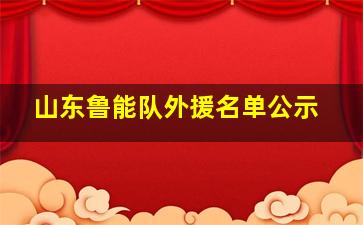 山东鲁能队外援名单公示